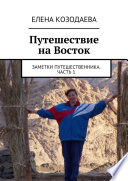 ЕЛЕНА КОЗОДАЕВА

Путешествие на Восток

ЗАМЕТКИ ПУТЕШЕСТВЕННИКА. ЧАСТЬ 1